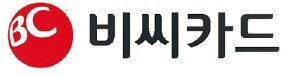 BC 비씨카드